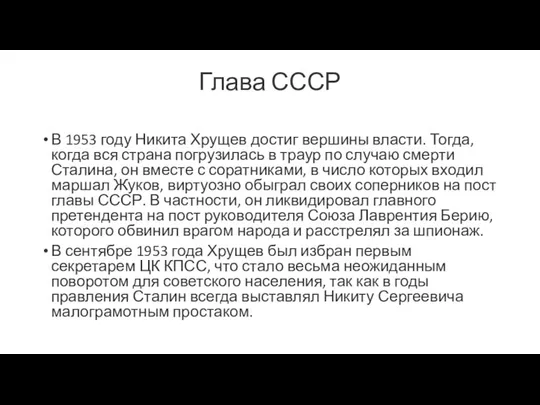 Глава СССР

• В 1953 году Никита Хрущев достиг вершины власти. Тогда, когда вся страна погрузилась в траур по случаю смерти Сталина, он вместе с соратниками, в число которых входил маршал Жуков, виртуозно обыграл своих соперников на пост главы СССР. В частности, он ликвидировал главного претендента на пост руководителя Союза Лаврентия Берию, которого обвинил врагом народа и расстрелял за шпионаж.

• В сентябре 1953 года Хрущев был избран первым секретарем ЦК КПСС, что стало весьма неожиданным поворотом для советского населения, так как в годы правления Сталин всегда выставлял Никиту Сергеевича малограмотным простаком.